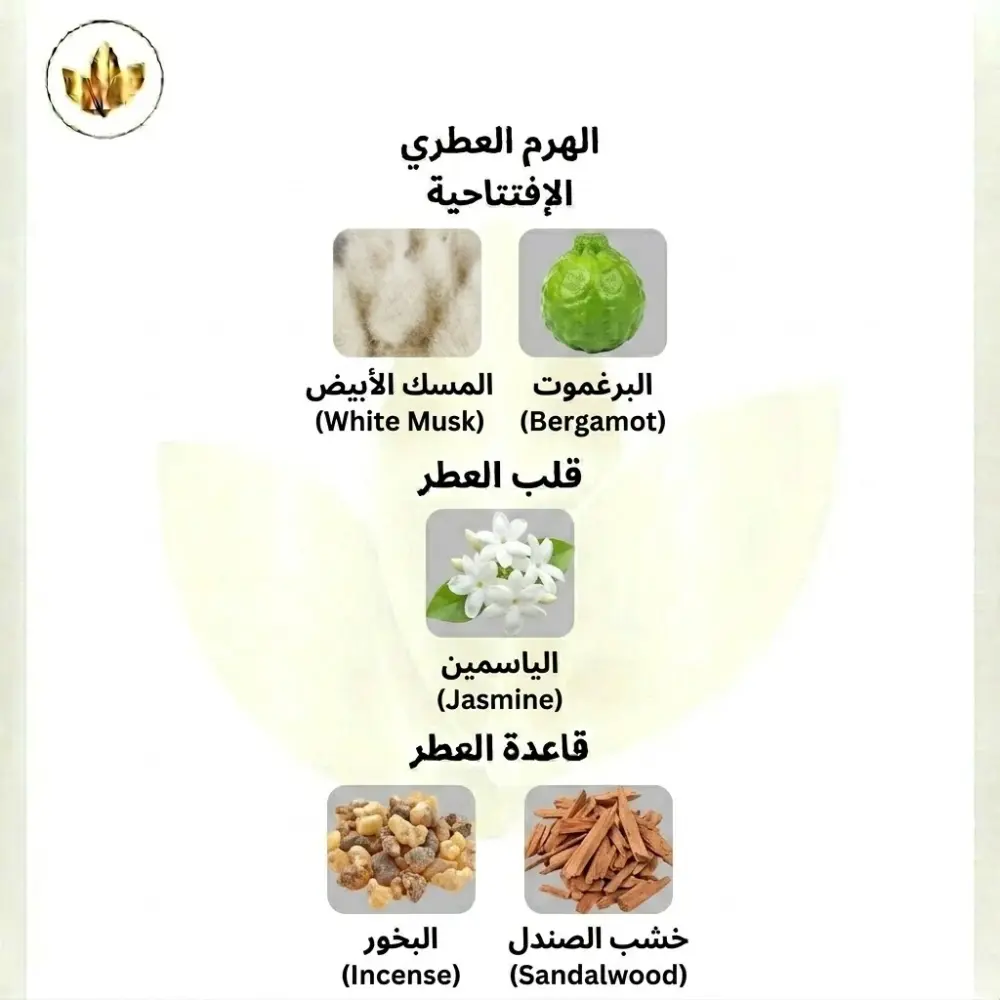 الهرم العطري
الإفتتاحية

البرغموت
(Bergamot)

المسك الأبيض
(White Musk)

قلب العطر

الياسمين
(Jasmine)

قاعدة العطر

خشب الصندل
(Sandalwood)

البخور
(Incense)